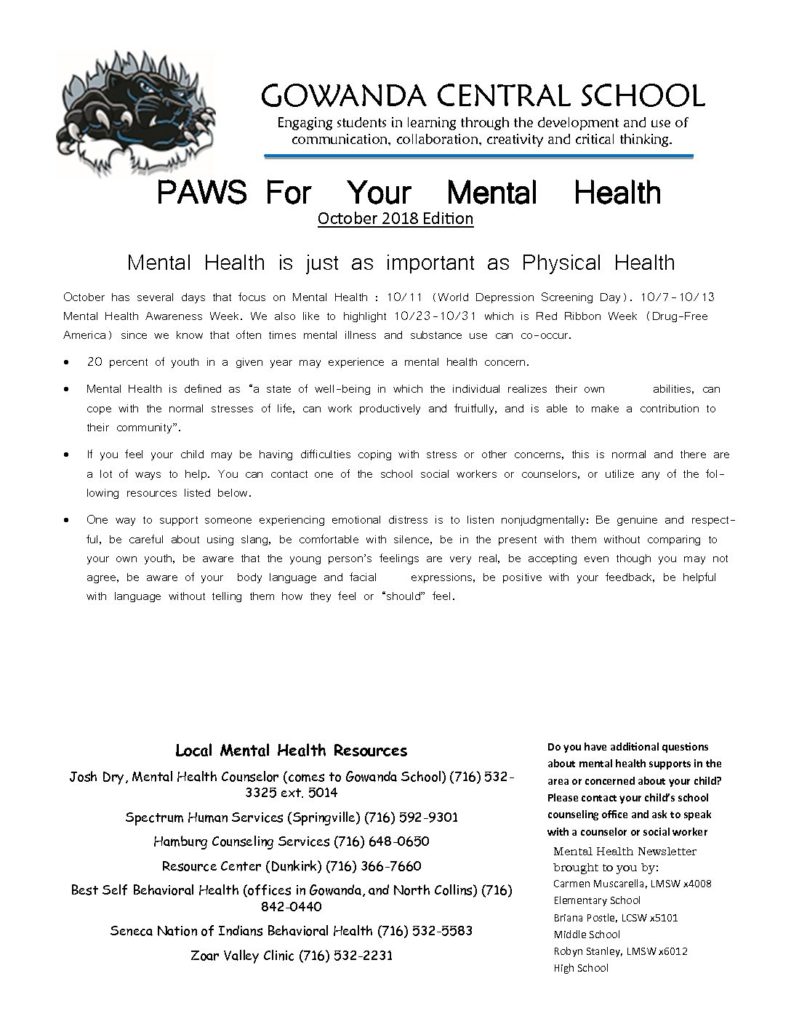 GOWANDA CENTRAL SCHOOL
Engaging students in learning through the development and use of communication, collaboration, creativity and critical thinking.

PAWS For Your Mental Health
October 2018 Edition

Mental Health is just as important as Physical Health

October has several days that focus on Mental Health : 10/11 (World Depression Screening Day). 10/7-10/13 Mental Health Awareness Week. We also like to highlight 10/23-10/31 which is Red Ribbon Week (Drug-Free America) since we know that often times mental illness and substance use can co-occur.

• 20 percent of youth in a given year may experience a mental health concern.

• Mental Health is defined as "a state of well-being in which the individual realizes their own abilities, can cope with the normal stresses of life, can work productively and fruitfully, and is able to make a contribution to their community".

• If you feel your child may be having difficulties coping with stress or other concerns, this is normal and there are a lot of ways to help. You can contact one of the school social workers or counselors, or utilize any of the following resources listed below.

• One way to support someone experiencing emotional distress is to listen nonjudgmentally: Be genuine and respectful, be careful about using slang, be comfortable with silence, be in the present with them without comparing to your own youth, be aware that the young person's feelings are very real, be accepting even though you may not agree, be aware of your body language and facial expressions, be positive with your feedback, be helpful with language without telling them how they feel or "should" feel.

Local Mental Health Resources
Josh Dry, Mental Health Counselor (comes to Gowanda School) (716) 532-3325 ext. 5014
Spectrum Human Services (Springville) (716) 592-9301
Hamburg Counseling Services (716) 648-0650
Resource Center (Dunkirk) (716) 366-7660
Best Self Behavioral Health (offices in Gowanda, and North Collins) (716) 842-0440
Seneca Nation of Indians Behavioral Health (716) 532-5583
Zoar Valley Clinic (716) 532-2231

Do you have additional questions about mental health supports in the area or concerned about your child? Please contact your child's school counseling office and ask to speak with a counselor or social worker

Mental Health Newsletter brought to you by:
Carmen Muscarella, LMSW x4008
Elementary School
Briana Postle, LCSW x5101
Middle School
Robyn Stanley, LMSW x6012
High School